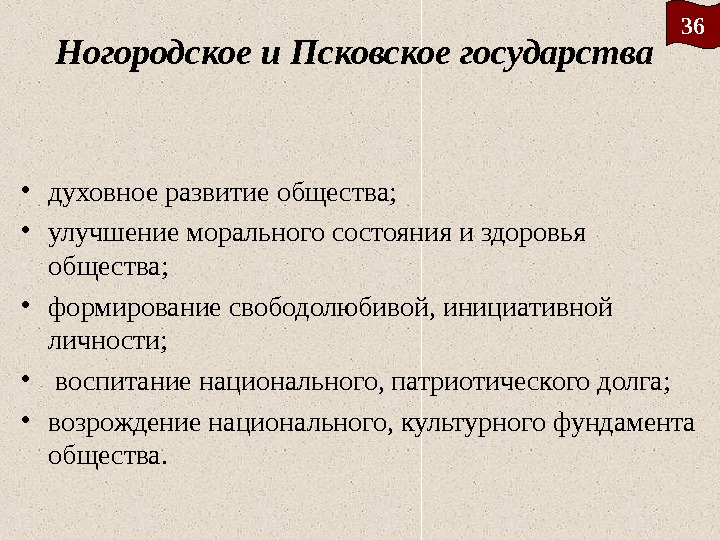 36

Ногородское и Псковское государства

• духовное развитие общества;
• улучшение морального состояния и здоровья общества;
• формирование свободолюбивой, инициативной личности;
• воспитание национального, патриотического долга;
• возрождение национального, культурного фундамента общества.